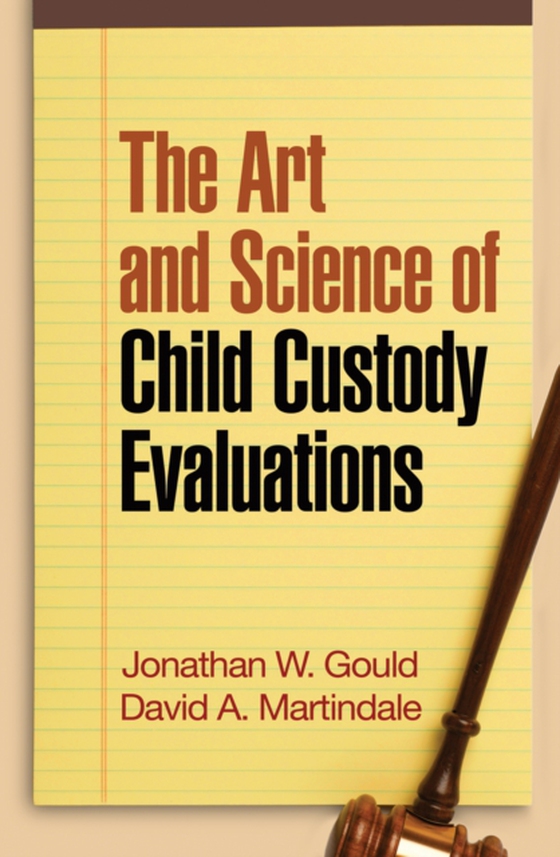 The Art and Science of Child Custody Evaluations

Jonathan W. Gould
David A. Martindale